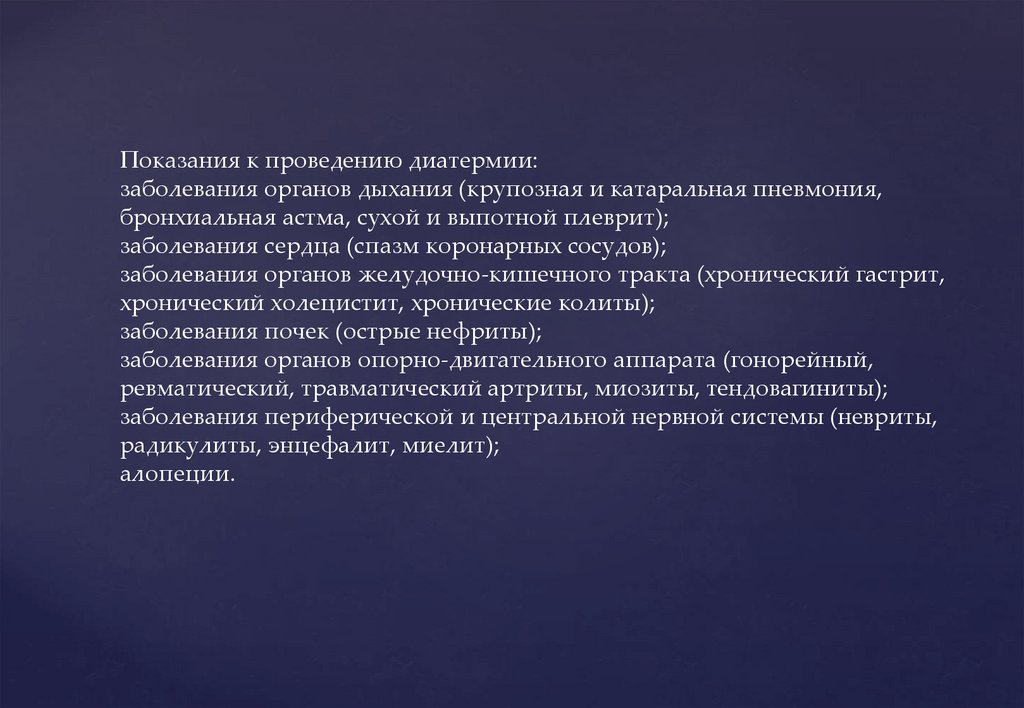 Показания к проведению диатермии:
заболевания органов дыхания (крупозная и катаральная пневмония, бронхиальная астма, сухой и выпотной плеврит);
заболевания сердца (спазм коронарных сосудов);
заболевания органов желудочно-кишечного тракта (хронический гастрит, хронический холецистит, хронические колиты);
заболевания почек (острые нефриты);
заболевания органов опорно-двигательного аппарата (гонорейный, ревматический, травматический артриты, миозиты, тендовагиниты);
заболевания периферической и центральной нервной системы (невриты, радикулиты, энцефалит, миелит);
алопеции.